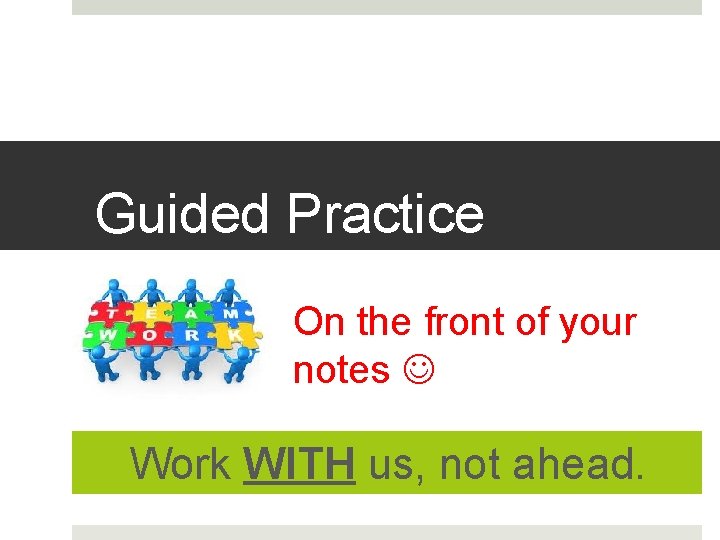 Guided Practice

TEAM WORK

On the front of your notes ☺

Work WITH us, not ahead.